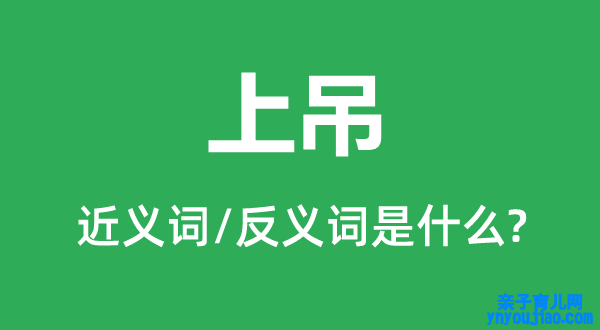 上吊

近义词/反义词是什么?

亲子育儿网
ynyoujiao.com